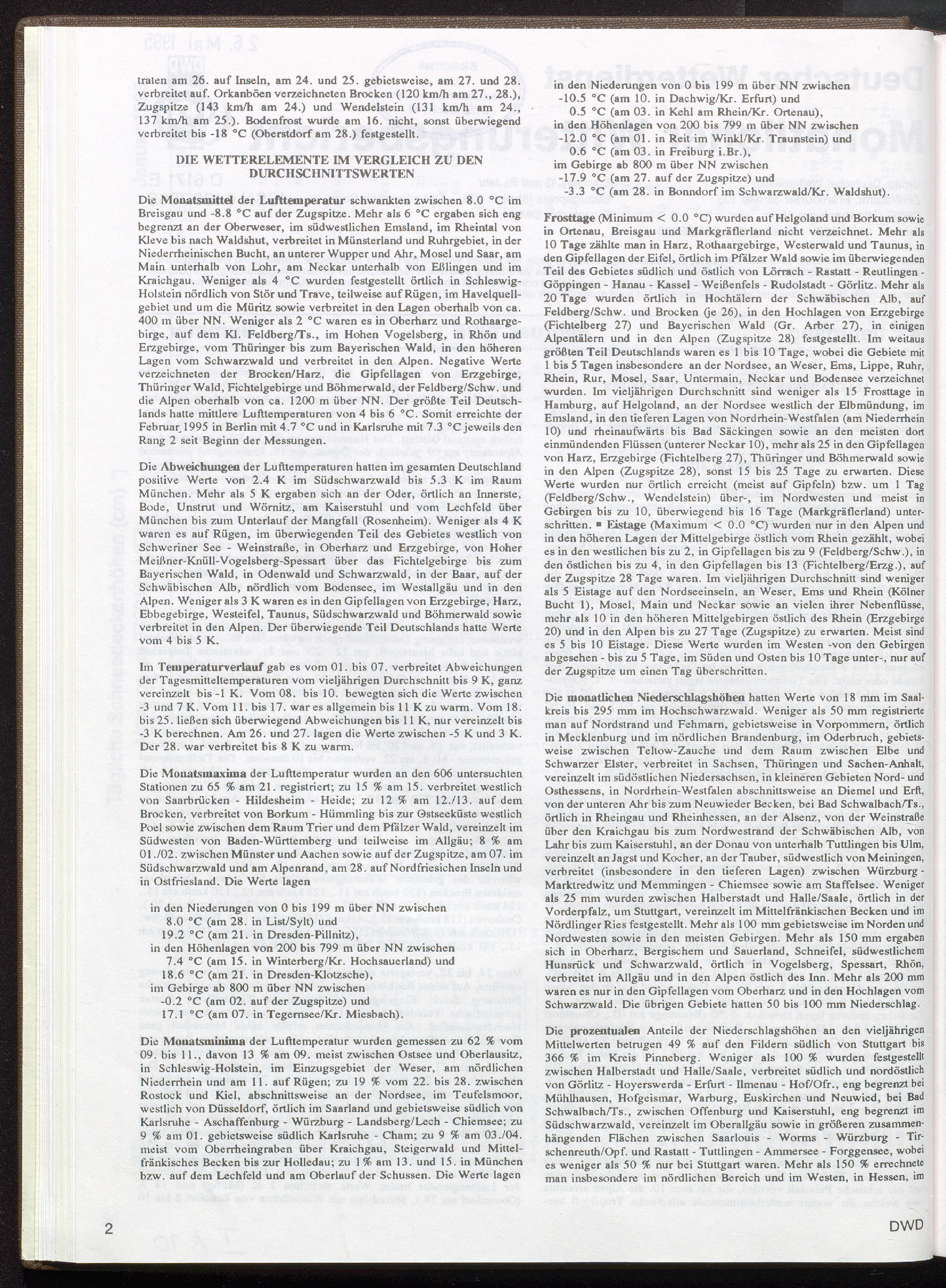 traten am 26. auf Inseln, am 24. und 25. gebietsweise, am 27. und 28. verbreitet auf. Orkanböen verzeichneten Brocken (120 km/h am 27., 28.), Zugspitze (143 km/h am 24.) und Wendelstein (131 km/h am 24., 137 km/h am 25.). Bodenfrost wurde am 16. nicht, sonst überwiegend verbreitet bis -18 °C (Oberstdorf am 28.) festgestellt.

DIE WETTERELEMENTE IM VERGLEICH ZU DEN DURCHSCHNITTSWERTEN

Die Monatsmittel der Lufttemperatur schwankten zwischen 8.0 °C im Breisgau und -8.8 °C auf der Zugspitze. Mehr als 6 °C ergaben sich eng begrenzt an der Oberweser, im südwestlichen Emsland, im Rheintal von Kleve bis nach Waldshut, verbreitet in Münsterland und Ruhrgebiet, in der Niederrheinischen Bucht, an unterer Wupper und Ahr, Mosel und Saar, am Main unterhalb von Lohr, am Neckar unterhalb von Eßlingen und im Kraichgau. Weniger als 4 °C wurden festgestellt örtlich in Schleswig-Holstein nördlich von Stör und Trave, teilweise auf Rügen, im Havelquellgebiet und um die Müritz sowie verbreitet in den Lagen oberhalb von ca. 400 m über NN. Weniger als 2 °C waren es in Oberharz und Rothaargebirge, auf dem Kl. Feldberg/Ts., im Hohen Vogelsberg, in Rhön und Erzgebirge, vom Thüringer bis zum Bayerischen Wald, in den höheren Lagen vom Schwarzwald und verbreitet in den Alpen. Negative Werte verzeichneten der Brocken/Harz, die Gipfellagen von Erzgebirge, Thüringer Wald, Fichtelgebirge und Böhmerwald, der Feldberg/Schw. und die Alpen oberhalb von ca. 1200 m über NN. Der größte Teil Deutschlands hatte mittlere Lufttemperaturen von 4 bis 6 °C. Somit erreichte der Februar 1995 in Berlin mit 4.7 °C und in Karlsruhe mit 7.3 °C jeweils den Rang 2 seit Beginn der Messungen.

Die Abweichungen der Lufttemperaturen hatten im gesamten Deutschland positive Werte von 2.4 K im Südschwarzwald bis 5.3 K im Raum München. Mehr als 5 K ergaben sich an der Oder, örtlich an Innerste, Bode, Unstrut und Wörnitz, am Kaiserstuhl und vom Lechfeld über München bis zum Unterlauf der Mangfall (Rosenheim). Weniger als 4 K waren es auf Rügen, im überwiegenden Teil des Gebietes westlich von Schweriner See - Weinstraße, in Oberharz und Erzgebirge, von Hoher Meißner-Knüll-Vogelsberg-Spessart über das Fichtelgebirge bis zum Bayerischen Wald, in Odenwald und Schwarzwald, in der Baar, auf der Schwäbischen Alb, nördlich vom Bodensee, im Westallgäu und in den Alpen. Weniger als 3 K waren es in den Gipfellagen von Erzgebirge, Harz, Ebbegebirge, Westeifel, Taunus, Südschwarzwald und Böhmerwald sowie verbreitet in den Alpen. Der überwiegende Teil Deutschlands hatte Werte vom 4 bis 5 K.

Im Temperaturverlauf gab es vom 01. bis 07. verbreitet Abweichungen der Tagesmitteltemperaturen vom vieljährigen Durchschnitt bis 9 K, ganz vereinzelt bis -1 K. Vom 08. bis 10. bewegten sich die Werte zwischen -3 und 7 K. Vom 11. bis 17. war es allgemein bis 11 K zu warm. Vom 18. bis 25. ließen sich überwiegend Abweichungen bis 11 K, nur vereinzelt bis -3 K berechnen. Am 26. und 27. lagen die Werte zwischen -5 K und 3 K. Der 28. war verbreitet bis 8 K zu warm.

Die Monatsmaxima der Lufttemperatur wurden an den 606 untersuchten Stationen zu 65 % am 21. registriert; zu 15 % am 15. verbreitet westlich von Saarbrücken - Hildesheim - Heide; zu 12 % am 12./13. auf dem Brocken, verbreitet von Borkum - Hümmling bis zur Ostseeküste westlich Poel sowie zwischen dem Raum Trier und dem Pfälzer Wald, vereinzelt im Südwesten von Baden-Württemberg und teilweise im Allgäu; 8 % am 01./02. zwischen Münster und Aachen sowie auf der Zugspitze, am 07. im Südschwarzwald und am Alpenrand, am 28. auf Nordfriesischen Inseln und in Ostfriesland. Die Werte lagen
in den Niederungen von 0 bis 199 m über NN zwischen
8.0 °C (am 28. in List/Sylt) und
19.2 °C (am 21. in Dresden-Pillnitz),
in den Höhenlagen von 200 bis 799 m über NN zwischen
7.4 °C (am 15. in Winterberg/Kr. Hochsauerland) und
18.6 °C (am 21. in Dresden-Klotzsche),
im Gebirge ab 800 m über NN zwischen
-0.2 °C (am 02. auf der Zugspitze) und
17.1 °C (am 07. in Tegernsee/Kr. Miesbach).

Die Monatsminima der Lufttemperatur wurden gemessen zu 62 % vom 09. bis 11., davon 13 % am 09. meist zwischen Ostsee und Oberlausitz, in Schleswig-Holstein, im Einzugsgebiet der Weser, am nördlichen Niederrhein und am 11. auf Rügen; zu 19 % vom 22. bis 28. zwischen Rostock und Kiel, abschnittsweise an der Nordsee, im Teufelsmoor, westlich von Düsseldorf, örtlich im Saarland und gebietsweise südlich von Karlsruhe - Aschaffenburg - Würzburg - Landsberg/Lech - Chiemsee; zu 9 % am 01. gebietsweise südlich Karlsruhe - Cham; zu 9 % am 03./04. meist vom Oberrheingraben über Kraichgau, Steigerwald und Mittelfränkisches Becken bis zur Holledau; zu 1 % am 13. und 15. in München bzw. auf dem Lechfeld und am Oberlauf der Schussen. Die Werte lagen
in den Niederungen von 0 bis 199 m über NN zwischen
-10.5 °C (am 10. in Dachwig/Kr. Erfurt) und
0.5 °C (am 03. in Kehl am Rhein/Kr. Ortenau),
in den Höhenlagen von 200 bis 799 m über NN zwischen
-12.0 °C (am 01. in Reit im Winkl/Kr. Traunstein) und
0.6 °C (am 03. in Freiburg i.Br.),
im Gebirge ab 800 m über NN zwischen
-17.9 °C (am 27. auf der Zugspitze) und
-3.3 °C (am 28. in Bonndorf im Schwarzwald/Kr. Waldshut).

Frosttage (Minimum < 0.0 °C) wurden auf Helgoland und Borkum sowie in Ortenau, Breisgau und Markgräflerland nicht verzeichnet. Mehr als 10 Tage zählte man in Harz, Rothaargebirge, Westerwald und Taunus, in den Gipfellagen der Eifel, örtlich im Pfälzer Wald sowie im überwiegenden Teil des Gebietes südlich und östlich von Lörrach - Rastatt - Reutlingen - Göppingen - Hanau - Kassel - Weißenfels - Rudolstadt - Görlitz. Mehr als 20 Tage wurden örtlich in Hochtälern der Schwäbischen Alb, auf Feldberg/Schw. und Brocken (je 26), in den Hochlagen von Erzgebirge (Fichtelberg 27) und Bayerischen Wald (Gr. Arber 27), in einigen Alpentälern und in den Alpen (Zugspitze 28) festgestellt. Im weitaus größten Teil Deutschlands waren es 1 bis 10 Tage, wobei die Gebiete mit 1 bis 5 Tagen insbesondere an der Nordsee, an Weser, Ems, Lippe, Ruhr, Rhein, Rur, Mosel, Saar, Untermain, Neckar und Bodensee verzeichnet wurden. Im vieljährigen Durchschnitt sind weniger als 15 Frosttage in Hamburg, auf Helgoland, an der Nordsee westlich der Elbmündung, im Emsland, in den tieferen Lagen von Nordrhein-Westfalen (am Niederrhein 10) und rheinaufwärts bis Bad Säckingen sowie an den meisten dort einmündenden Flüssen (unterer Neckar 10), mehr als 25 in den Gipfellagen von Harz, Erzgebirge (Fichtelberg 27), Thüringer und Böhmerwald sowie in den Alpen (Zugspitze 28), sonst 15 bis 25 Tage zu erwarten. Diese Werte wurden nur örtlich erreicht (meist auf Gipfeln) bzw. um 1 Tag (Feldberg/Schw., Wendelstein) über-, im Nordwesten und meist in Gebirgen bis zu 10, überwiegend bis 16 Tage (Markgräflerland) unterschritten. ■ Eistage (Maximum < 0.0 °C) wurden nur in den Alpen und in den höheren Lagen der Mittelgebirge östlich vom Rhein gezählt, wobei es in den westlichen bis zu 2, in Gipfellagen bis zu 9 (Feldberg/Schw.), in den östlichen bis zu 4, in den Gipfellagen bis 13 (Fichtelberg/Erzg.), auf der Zugspitze 28 Tage waren. Im vieljährigen Durchschnitt sind weniger als 5 Eistage auf den Nordseeinseln, an Weser, Ems und Rhein (Kölner Bucht 1), Mosel, Main und Neckar sowie an vielen ihrer Nebenflüsse, mehr als 10 in den höheren Mittelgebirgen östlich des Rhein (Erzgebirge 20) und in den Alpen bis zu 27 Tage (Zugspitze) zu erwarten. Meist sind es 5 bis 10 Eistage. Diese Werte wurden im Westen -von den Gebirgen abgesehen - bis zu 5 Tage, im Süden und Osten bis 10 Tage unter-, nur auf der Zugspitze um einen Tag überschritten.

Die monatlichen Niederschlagshöhen hatten Werte von 18 mm im Saalkreis bis 295 mm im Hochschwarzwald. Weniger als 50 mm registrierte man auf Nordstrand und Fehmarn, gebietsweise in Vorpommern, örtlich in Mecklenburg und im nördlichen Brandenburg, im Oderbruch, gebietsweise zwischen Teltow-Zauche und dem Raum zwischen Elbe und Schwarzer Elster, verbreitet in Sachsen, Thüringen und Sachen-Anhalt, vereinzelt im südöstlichen Niedersachsen, in kleineren Gebieten Nord- und Osthessens, in Nordrhein-Westfalen abschnittsweise an Diemel und Erft, von der unteren Ahr bis zum Neuwieder Becken, bei Bad Schwalbach/Ts., örtlich in Rheingau und Rheinhessen, an der Alsenz, von der Weinstraße über den Kraichgau bis zum Nordwestrand der Schwäbischen Alb, von Lahr bis zum Kaiserstuhl, an der Donau von unterhalb Tuttlingen bis Ulm, vereinzelt an Jagst und Kocher, an der Tauber, südwestlich von Meiningen, verbreitet (insbesondere in den tieferen Lagen) zwischen Würzburg - Marktredwitz und Memmingen - Chiemsee sowie am Staffelsee. Weniger als 25 mm wurden zwischen Halberstadt und Halle/Saale, örtlich in der Vorderpfalz, um Stuttgart, vereinzelt im Mittelfränkischen Becken und im Nördlinger Ries festgestellt. Mehr als 100 mm gebietsweise im Norden und Nordwesten sowie in den meisten Gebirgen. Mehr als 150 mm ergaben sich in Oberharz, Bergischem und Sauerland, Schneifel, südwestlichem Hunsrück und Schwarzwald, örtlich in Vogelsberg, Spessart, Rhön, verbreitet im Allgäu und in den Alpen östlich des Inn. Mehr als 200 mm waren es nur in den Gipfellagen vom Oberharz und in den Hochlagen vom Schwarzwald. Die übrigen Gebiete hatten 50 bis 100 mm Niederschlag.

Die prozentualen Anteile der Niederschlagshöhen an den vieljährigen Mittelwerten betrugen 49 % auf den Fildern südlich von Stuttgart bis 366 % im Kreis Pinneberg. Weniger als 100 % wurden festgestellt zwischen Halberstadt und Halle/Saale, verbreitet südlich und nordöstlich von Görlitz - Hoyerswerda - Erfurt - Ilmenau - Hof/Ofr., eng begrenzt bei Mühlhausen, Hofgeismar, Warburg, Euskirchen und Neuwied, bei Bad Schwalbach/Ts., zwischen Offenburg und Kaiserstuhl, eng begrenzt im Südschwarzwald, vereinzelt im Oberallgäu sowie in größeren zusammenhängenden Flächen zwischen Saarlouis - Worms - Würzburg - Tirschenreuth/Opf. und Rastatt - Tuttlingen - Ammersee - Forggensee, wobei es weniger als 50 % nur bei Stuttgart waren. Mehr als 150 % errechnete man insbesondere im nördlichen Bereich und im Westen, in Hessen, im

2

DWD